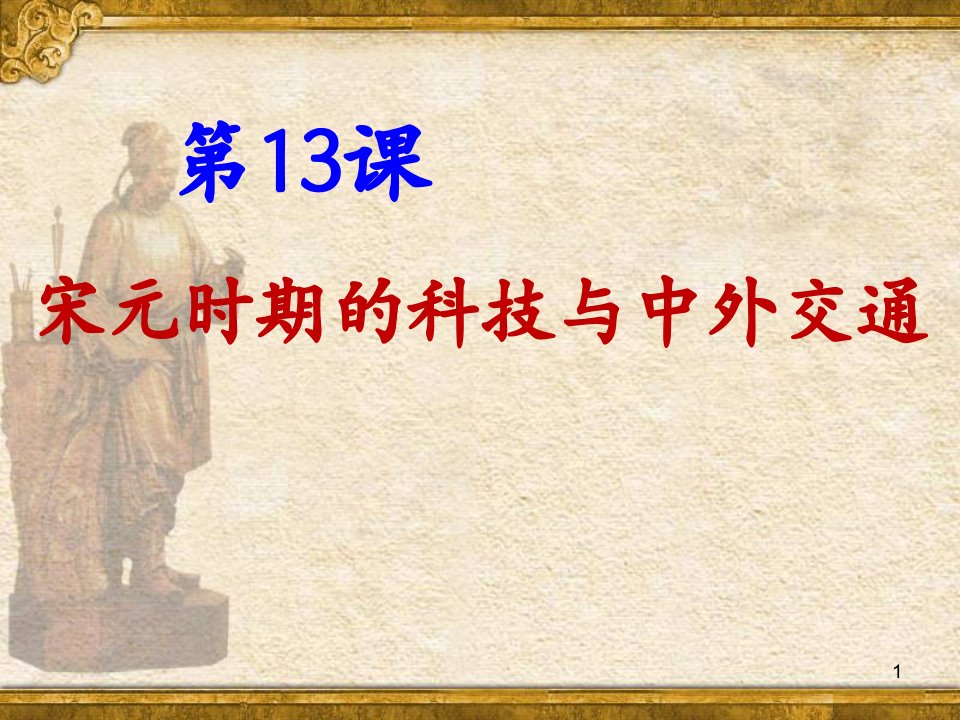 第13课

宋元时期的科技与中外交通

1